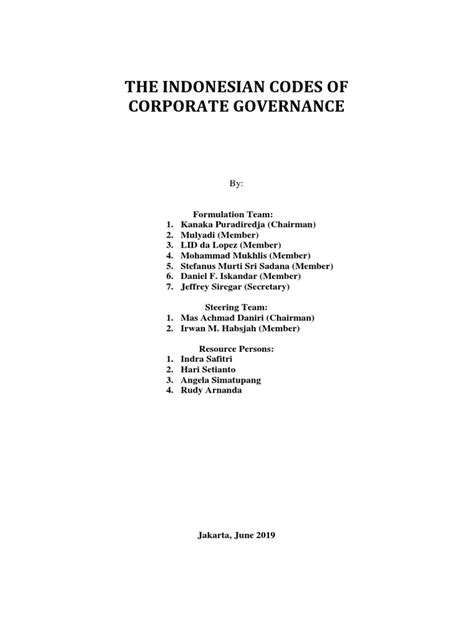 THE INDONESIAN CODES OF CORPORATE GOVERNANCE

By:

Formulation Team:
1. Kanaka Puradiredja (Chairman)
2. Mulyadi (Member)
3. LID da Lopez (Member)
4. Mohammad Mukhlis (Member)
5. Stefanus Murti Sri Sadana (Member)
6. Daniel F. Iskandar (Member)
7. Jeffrey Siregar (Secretary)

Steering Team:
1. Mas Achmad Daniri (Chairman)
2. Irwan M. Habsjah (Member)

Resource Persons:
1. Indra Safitri
2. Hari Setianto
3. Angela Simatupang
4. Rudy Arnanda

Jakarta, June 2019